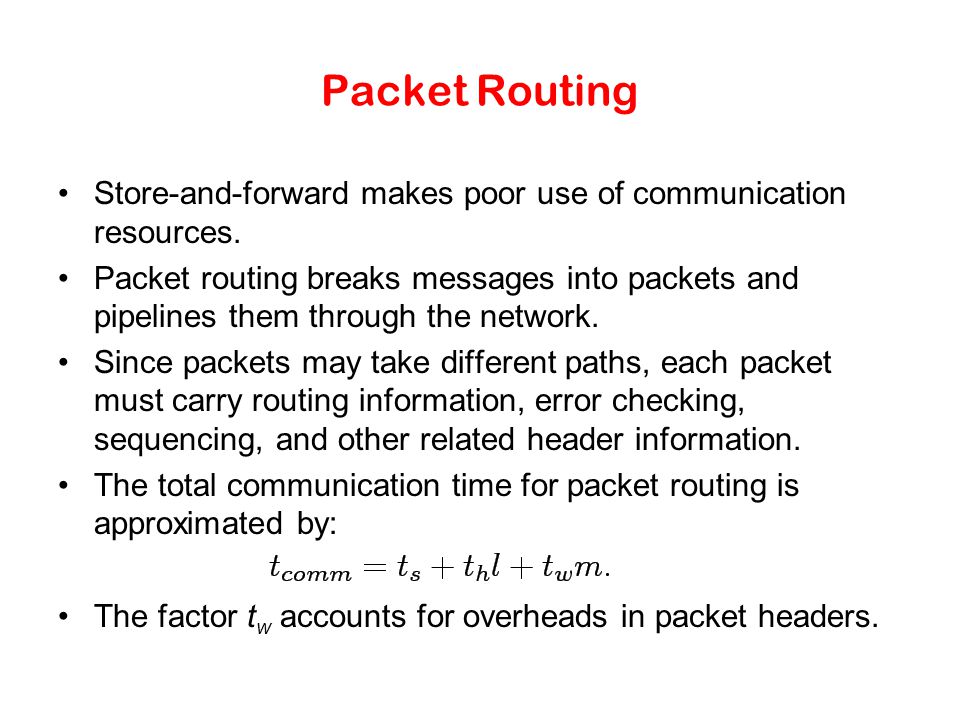 Packet Routing

• Store-and-forward makes poor use of communication resources.

• Packet routing breaks messages into packets and pipelines them through the network.

• Since packets may take different paths, each packet must carry routing information, error checking, sequencing, and other related header information.

• The total communication time for packet routing is approximated by:

$t_{comm} = t_s + t_h l + t_w m.$

• The factor $t_w$ accounts for overheads in packet headers.